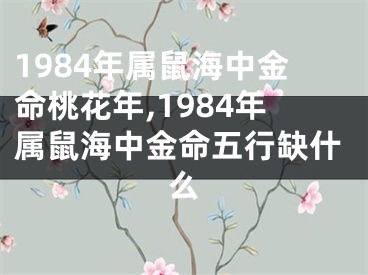 1984年属鼠海中金命桃花年,1984年属鼠海中金命五行缺什么